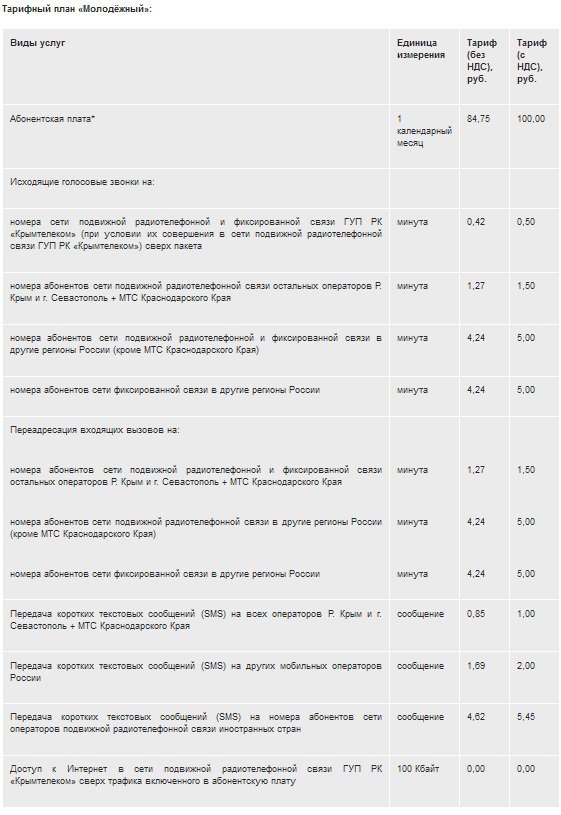 Тарифный план «Молодёжный»:

| Виды услуг | Единица измерения | Тариф (без НДС), руб. | Тариф (с НДС), руб. |
|---|---|---|---|
| Абонентская плата* | 1 календарный месяц | 84,75 | 100,00 |
| Исходящие голосовые звонки на: | | | |
| номера сети подвижной радиотелефонной и фиксированной связи ГУП РК «Крымтелеком» (при условии их совершения в сети подвижной радиотелефонной связи ГУП РК «Крымтелеком») сверх пакета | минута | 0,42 | 0,50 |
| номера абонентов сети подвижной радиотелефонной связи остальных операторов Р. Крым и г. Севастополь + МТС Краснодарского Края | минута | 1,27 | 1,50 |
| номера абонентов сети подвижной радиотелефонной и фиксированной связи в другие регионы России (кроме МТС Краснодарского Края) | минута | 4,24 | 5,00 |
| номера абонентов сети фиксированной связи в другие регионы России | минута | 4,24 | 5,00 |
| Переадресация входящих вызовов на: | | | |
| номера абонентов сети подвижной радиотелефонной и фиксированной связи остальных операторов Р. Крым и г. Севастополь + МТС Краснодарского Края | минута | 1,27 | 1,50 |
| номера абонентов сети подвижной радиотелефонной связи в другие регионы России (кроме МТС Краснодарского Края) | минута | 4,24 | 5,00 |
| номера абонентов сети фиксированной связи в другие регионы России | минута | 4,24 | 5,00 |
| Передача коротких текстовых сообщений (SMS) на всех операторов Р. Крым и г. Севастополь + МТС Краснодарского Края | сообщение | 0,85 | 1,00 |
| Передача коротких текстовых сообщений (SMS) на других мобильных операторов России | сообщение | 1,69 | 2,00 |
| Передача коротких текстовых сообщений (SMS) на номера абонентов сети операторов подвижной радиотелефонной связи иностранных стран | сообщение | 4,62 | 5,45 |
| Доступ к Интернет в сети подвижной радиотелефонной связи ГУП РК «Крымтелеком» сверх трафика включенного в абонентскую плату | 100 Кбайт | 0,00 | 0,00 |